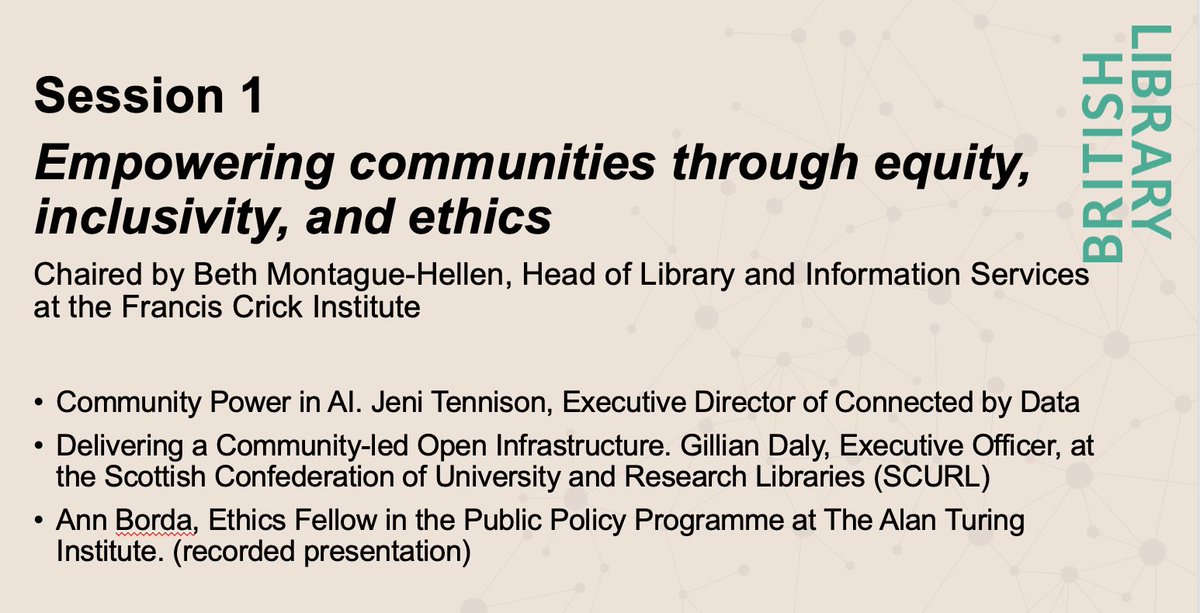 Session 1

Empowering communities through equity, inclusivity, and ethics

Chaired by Beth Montague-Hellen, Head of Library and Information Services at the Francis Crick Institute

• Community Power in AI. Jeni Tennison, Executive Director of Connected by Data
• Delivering a Community-led Open Infrastructure. Gillian Daly, Executive Officer, at the Scottish Confederation of University and Research Libraries (SCURL)
• Ann Borda, Ethics Fellow in the Public Policy Programme at The Alan Turing Institute. (recorded presentation)

BRITISH
LIBRARY